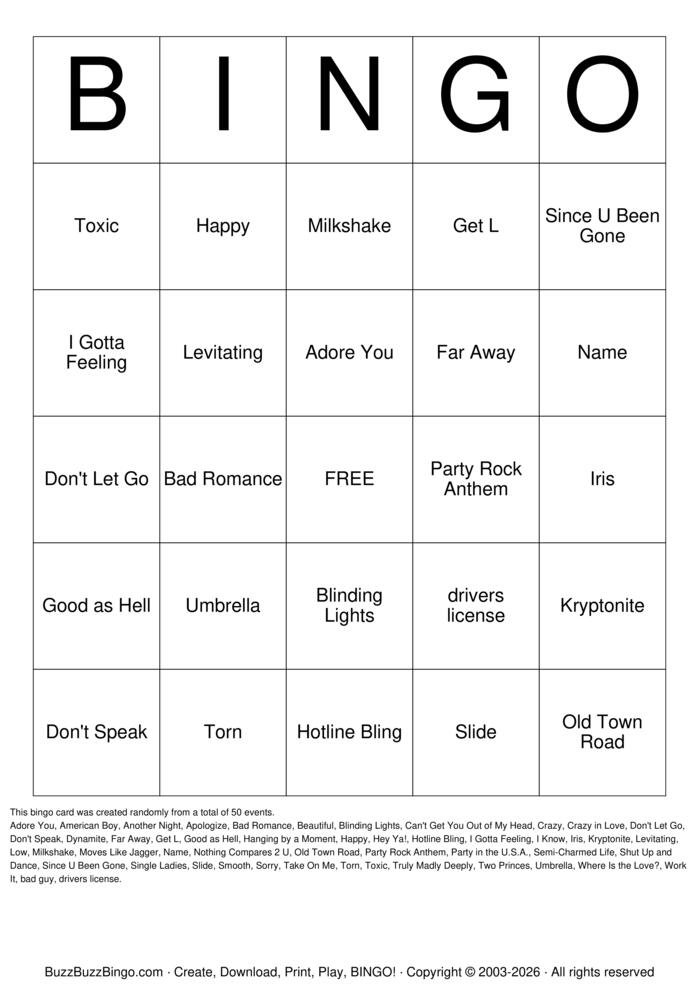 | B | I | N | G | O |
|---|---|---|---|---|
| Toxic | Happy | Milkshake | Get L | Since U Been Gone |
| I Gotta Feeling | Levitating | Adore You | Far Away | Name |
| Don't Let Go | Bad Romance | FREE | Party Rock Anthem | Iris |
| Good as Hell | Umbrella | Blinding Lights | drivers license | Kryptonite |
| Don't Speak | Torn | Hotline Bling | Slide | Old Town Road |

This bingo card was created randomly from a total of 50 events.
Adore You, American Boy, Another Night, Apologize, Bad Romance, Beautiful, Blinding Lights, Can't Get You Out of My Head, Crazy, Crazy in Love, Don't Let Go, Don't Speak, Dynamite, Far Away, Get L, Good as Hell, Hanging by a Moment, Happy, Hey Ya!, Hotline Bling, I Gotta Feeling, I Know, Iris, Kryptonite, Levitating, Low, Milkshake, Moves Like Jagger, Name, Nothing Compares 2 U, Old Town Road, Party Rock Anthem, Party in the U.S.A., Semi-Charmed Life, Shut Up and Dance, Since U Been Gone, Single Ladies, Slide, Smooth, Sorry, Take On Me, Torn, Toxic, Truly Madly Deeply, Two Princes, Umbrella, Where Is the Love?, Work It, bad guy, drivers license.

BuzzBuzzBingo.com · Create, Download, Print, Play, BINGO! · Copyright © 2003-2026 · All rights reserved